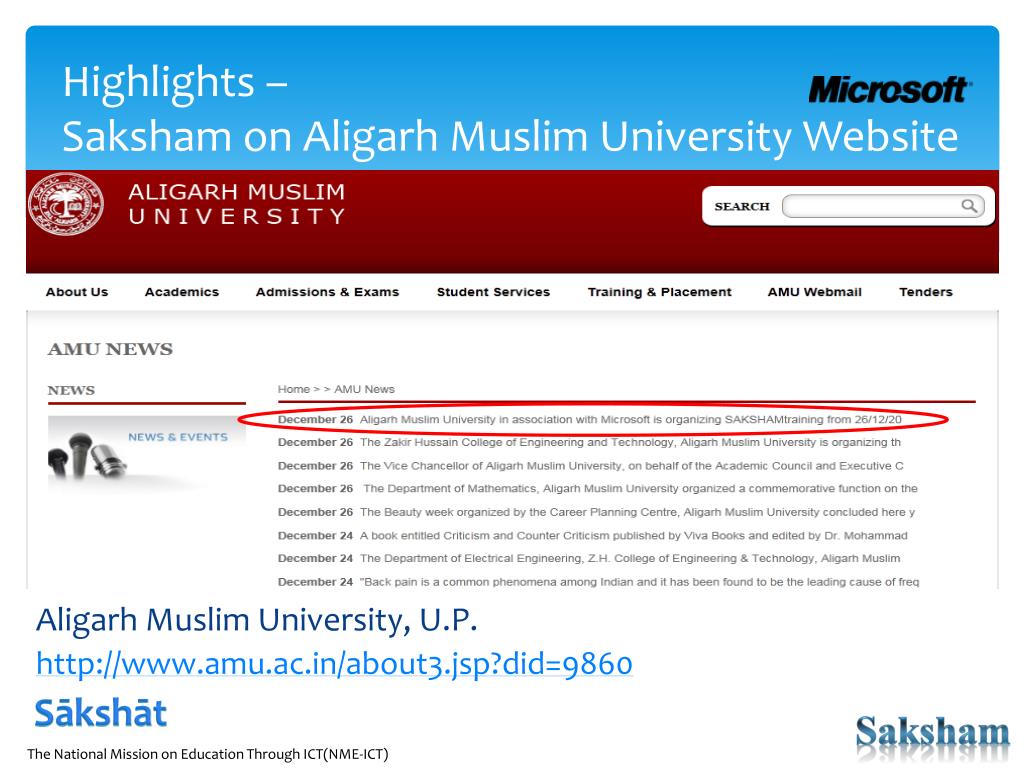 Highlights –
Saksham on Aligarh Muslim University Website

Microsoft

ALIGARH MUSLIM
UNIVERSITY

SEARCH

About Us Academics Admissions & Exams Student Services Training & Placement AMU Webmail Tenders

AMU NEWS

NEWS

NEWS & EVENTS

Home > > AMU News

December 26 Aligarh Muslim University in association with Microsoft is organizing SAKSHAMtraining from 26/12/20
December 26 The Zakir Hussain College of Engineering and Technology, Aligarh Muslim University is organizing th
December 26 The Vice Chancellor of Aligarh Muslim University, on behalf of the Academic Council and Executive C
December 26 The Department of Mathematics, Aligarh Muslim University organized a commemorative function on the
December 26 The Beauty week organized by the Career Planning Centre, Aligarh Muslim University concluded here y
December 24 A book entitled Criticism and Counter Criticism published by Viva Books and edited by Dr. Mohammad
December 24 The Department of Electrical Engineering, Z.H. College of Engineering & Technology, Aligarh Muslim
December 24 "Back pain is a common phenomena among Indian and it has been found to be the leading cause of freq

Aligarh Muslim University, U.P.
http://www.amu.ac.in/about3.jsp?did=9860

Sākshāt
The National Mission on Education Through ICT(NME-ICT)

Saksham